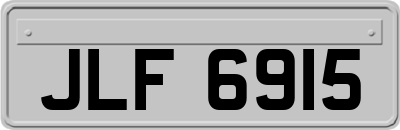 JLF 6915